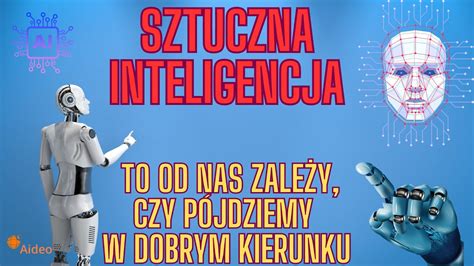 AI

SZTUCZNA INTELIGENCJA

TO OD NAS ZALEŻY, CZY PÓJDZIEMY W DOBRYM KIERUNKU

Aideo